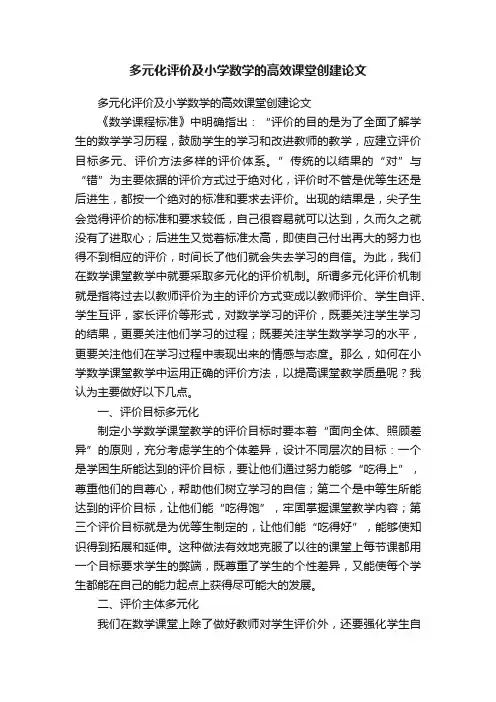 多元化评价及小学数学的高效课堂创建论文

多元化评价及小学数学的高效课堂创建论文

《数学课程标准》中明确指出：“评价的目的是为了全面了解学生的数学学习历程，鼓励学生的学习和改进教师的教学，应建立评价目标多元、评价方法多样的评价体系。”传统的以结果的“对”与“错”为主要依据的评价方式过于绝对化，评价时不管是优等生还是后进生，都按一个绝对的标准和要求去评价。出现的结果是，尖子生会觉得评价的标准和要求较低，自己很容易就可以达到，久而久之就没有了进取心；后进生又觉着标准太高，即使自己付出再大的努力也得不到相应的评价，时间长了他们就会失去学习的自信。为此，我们在数学课堂教学中就要采取多元化的评价机制。所谓多元化评价机制就是指将过去以教师评价为主的评价方式变成以教师评价、学生自评、学生互评，家长评价等形式，对数学学习的评价，既要关注学生学习的结果，更要关注他们学习的过程；既要关注学生数学学习的水平，更要关注他们在学习过程中表现出来的情感与态度。那么，如何在小学数学课堂教学中运用正确的评价方法，以提高课堂教学质量呢？我认为主要做好以下几点。

一、评价目标多元化

制定小学数学课堂教学的评价目标时要本着“面向全体、照顾差异”的原则，充分考虑学生的个体差异，设计不同层次的目标：一个是学困生所能达到的评价目标，要让他们通过努力能够“吃得上”，尊重他们的自尊心，帮助他们树立学习的自信；第二个是中等生所能达到的评价目标，让他们能“吃得饱”，牢固掌握课堂教学内容；第三个评价目标就是为优等生制定的，让他们能“吃得好”，能够使知识得到拓展和延伸。这种做法有效地克服了以往的课堂上每节课都用一个目标要求学生的弊端，既尊重了学生的个性差异，又能使每个学生都能在自己的能力起点上获得尽可能大的发展。

二、评价主体多元化

我们在数学课堂上除了做好教师对学生评价外，还要强化学生自